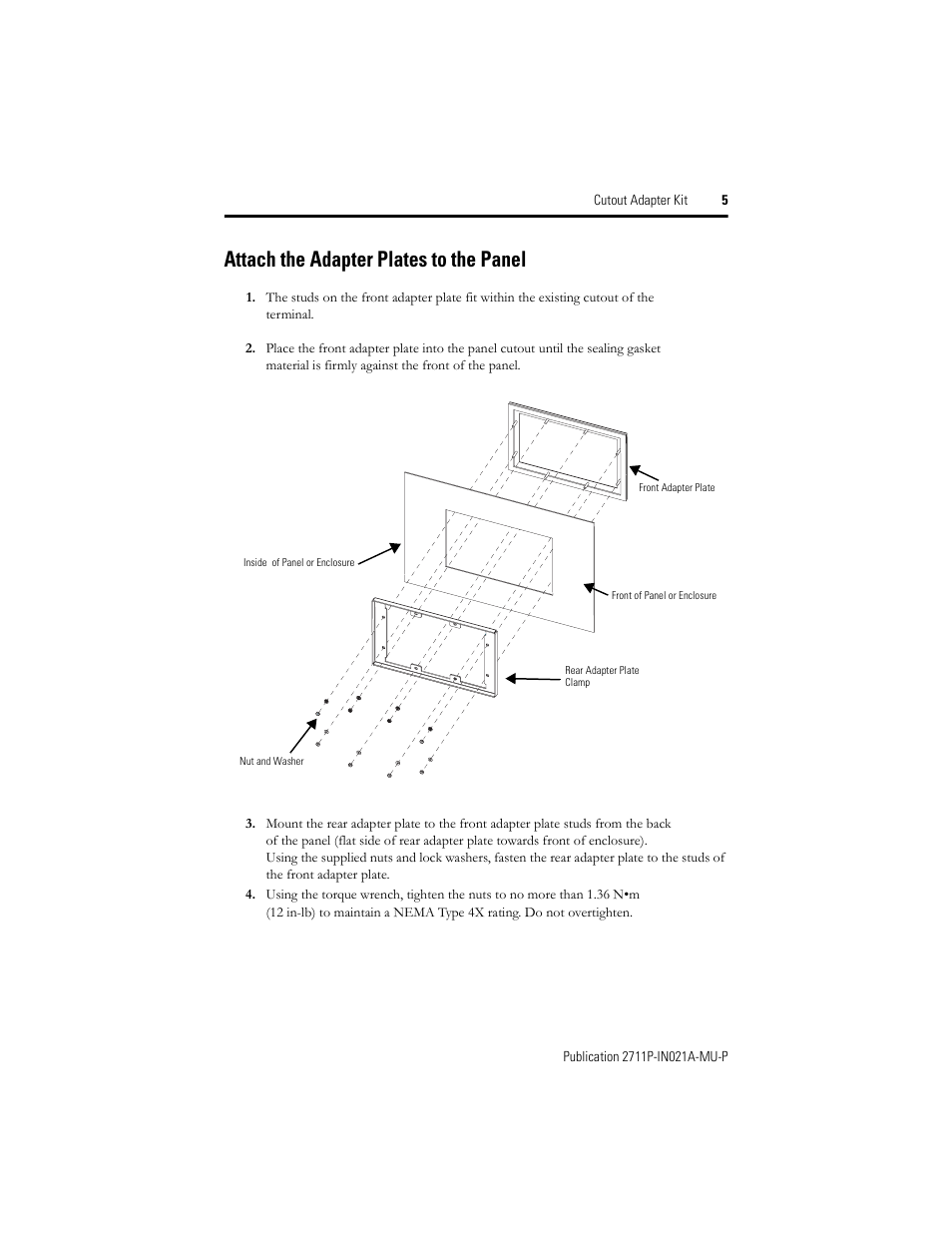 Cutout Adapter Kit 5

Attach the Adapter Plates to the Panel

1. The studs on the front adapter plate fit within the existing cutout of the terminal.

2. Place the front adapter plate into the panel cutout until the sealing gasket material is firmly against the front of the panel.

Front Adapter Plate

Inside of Panel or Enclosure

Front of Panel or Enclosure

Rear Adapter Plate Clamp

Nut and Washer

3. Mount the rear adapter plate to the front adapter plate studs from the back of the panel (flat side of rear adapter plate towards front of enclosure).
Using the supplied nuts and lock washers, fasten the rear adapter plate to the studs of the front adapter plate.

4. Using the torque wrench, tighten the nuts to no more than 1.36 N•m (12 in-lb) to maintain a NEMA Type 4X rating. Do not overtighten.

Publication 2711P-IN021A-MU-P